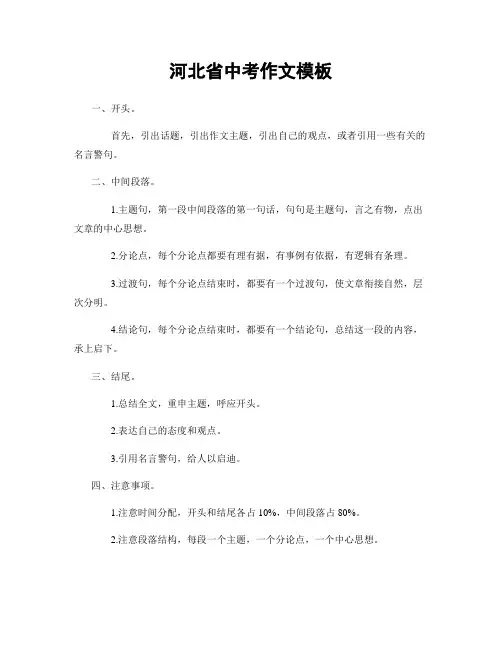 河北省中考作文模板

一、开头。

首先，引出话题，引出作文主题，引出自己的观点，或者引用一些有关的名言警句。

二、中间段落。

1.主题句，第一段中间段落的第一句话，句句是主题句，言之有物，点出文章的中心思想。

2.分论点，每个分论点都要有理有据，有事例有依据，有逻辑有条理。

3.过渡句，每个分论点结束时，都要有一个过渡句，使文章衔接自然，层次分明。

4.结论句，每个分论点结束时，都要有一个结论句，总结这一段的内容，承上启下。

三、结尾。

1.总结全文，重申主题，呼应开头。

2.表达自己的态度和观点。

3.引用名言警句，给人以启迪。

四、注意事项。

1.注意时间分配，开头和结尾各占 10%，中间段落占 80%。

2.注意段落结构，每段一个主题，一个分论点，一个中心思想。